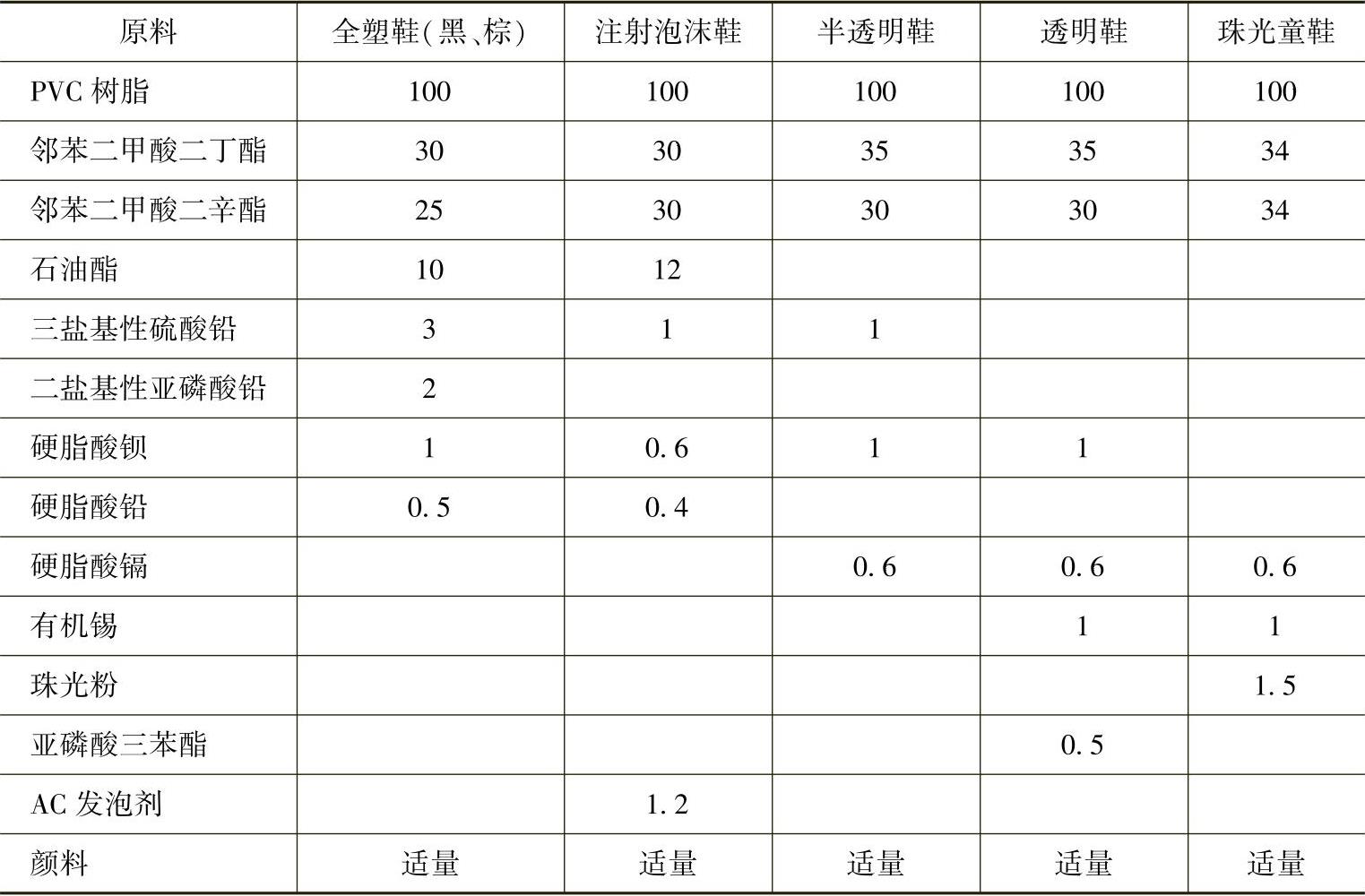 | 原料 | 全塑鞋(黑、棕) | 注射泡沫鞋 | 半透明鞋 | 透明鞋 | 珠光童鞋 |
|---|---|---|---|---|---|
| PVC树脂 | 100 | 100 | 100 | 100 | 100 |
| 邻苯二甲酸二丁酯 | 30 | 30 | 35 | 35 | 34 |
| 邻苯二甲酸二辛酯 | 25 | 30 | 30 | 30 | 34 |
| 石油酯 | 10 | 12 |  |  |  |
| 三盐基性硫酸铅 | 3 | 1 | 1 |  |  |
| 二盐基性亚磷酸铅 | 2 |  |  |  |  |
| 硬脂酸钡 | 1 | 0.6 | 1 | 1 |  |
| 硬脂酸铅 | 0.5 | 0.4 |  |  |  |
| 硬脂酸镉 |  |  | 0.6 | 0.6 | 0.6 |
| 有机锡 |  |  |  | 1 | 1 |
| 珠光粉 |  |  |  |  | 1.5 |
| 亚磷酸三苯酯 |  |  |  | 0.5 |  |
| AC发泡剂 |  | 1.2 |  |  |  |
| 颜料 | 适量 | 适量 | 适量 | 适量 | 适量 |